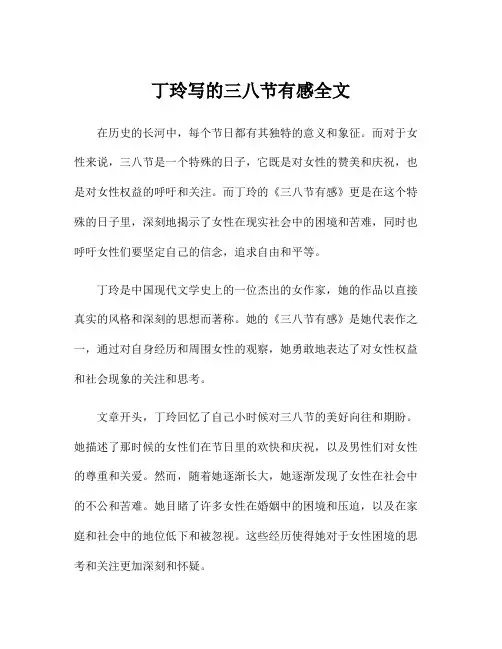 丁玲写的三八节有感全文

在历史的长河中，每个节日都有其独特的意义和象征。而对于女性来说，三八节是一个特殊的日子，它既是对女性的赞美和庆祝，也是对女性权益的呼吁和关注。而丁玲的《三八节有感》更是在这个特殊的日子里，深刻地揭示了女性在现实社会中的困境和苦难，同时也呼吁女性们要坚定自己的信念，追求自由和平等。

丁玲是中国现代文学史上的一位杰出的女作家，她的作品以直接真实的风格和深刻的思想而著称。她的《三八节有感》是她代表作之一，通过对自身经历和周围女性的观察，她勇敢地表达了对女性权益和社会现象的关注和思考。

文章开头，丁玲回忆了自己小时候对三八节的美好向往和期盼。她描述了那时候的女性们在节日里的欢快和庆祝，以及男性们对女性的尊重和关爱。然而，随着她逐渐长大，她逐渐发现了女性在社会中的不公和苦难。她目睹了许多女性在婚姻中的困境和压迫，以及在家庭和社会中的地位低下和被忽视。这些经历使得她对于女性困境的思考和关注更加深刻和怀疑。